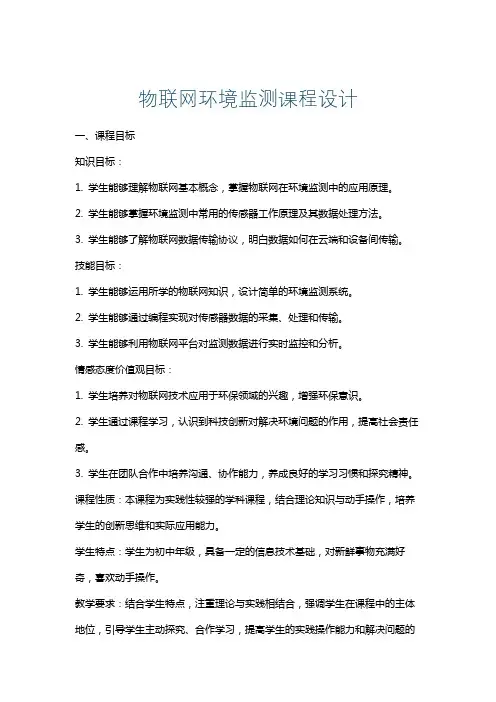 物联网环境监测课程设计

一、课程目标

知识目标：

1. 学生能够理解物联网基本概念，掌握物联网在环境监测中的应用原理。

2. 学生能够掌握环境监测中常用的传感器工作原理及其数据处理方法。

3. 学生能够了解物联网数据传输协议，明白数据如何在云端和设备间传输。

技能目标：

1. 学生能够运用所学的物联网知识，设计简单的环境监测系统。

2. 学生能够通过编程实现对传感器数据的采集、处理和传输。

3. 学生能够利用物联网平台对监测数据进行实时监控和分析。

情感态度价值观目标：

1. 学生培养对物联网技术应用于环保领域的兴趣，增强环保意识。

2. 学生通过课程学习，认识到科技创新对解决环境问题的作用，提高社会责任感。

3. 学生在团队合作中培养沟通、协作能力，养成良好的学习习惯和探究精神。

课程性质：本课程为实践性较强的学科课程，结合理论知识与动手操作，培养学生的创新思维和实际应用能力。

学生特点：学生为初中年级，具备一定的信息技术基础，对新鲜事物充满好奇，喜欢动手操作。

教学要求：结合学生特点，注重理论与实践相结合，强调学生在课程中的主体地位，引导学生主动探究、合作学习，提高学生的实践操作能力和解决问题的